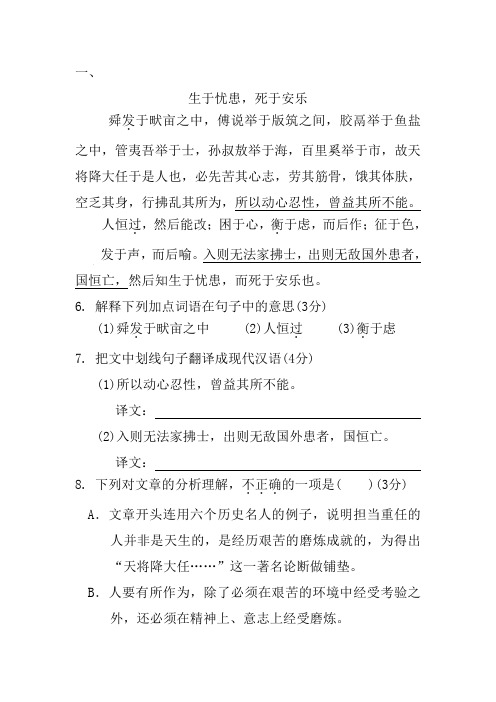 一、

生于忧患，死于安乐

舜发于畎亩之中，傅说举于版筑之间，胶鬲举于鱼盐之中，管夷吾举于士，孙叔敖举于海，百里奚举于市，故天将降大任于是人也，必先苦其心志，劳其筋骨，饿其体肤，空乏其身，行拂乱其所为，所以动心忍性，曾益其所不能。

人恒过，然后能改；困于心，衡于虑，而后作；征于色，发于声，而后喻。入则无法家拂士，出则无敌国外患者，国恒亡，然后知生于忧患，而死于安乐也。

6. 解释下列加点词语在句子中的意思(3分)

(1)舜发于畎亩之中　　(2)人恒过　　(3)衡于虑

7. 把文中划线句子翻译成现代汉语(4分)

(1)所以动心忍性，曾益其所不能。

译文：

(2)入则无法家拂士，出则无敌国外患者，国恒亡。

译文：

8. 下列对文章的分析理解，不正确的一项是(　　)(3分)

A. 文章开头连用六个历史名人的例子，说明担当重任的人并非是天生的，是经历艰苦的磨炼成就的，为得出“天将降大任……”这一著名论断做铺垫。

B. 人要有所作为，除了必须在艰苦的环境中经受考验之外，还必须在精神上、意志上经受磨炼。